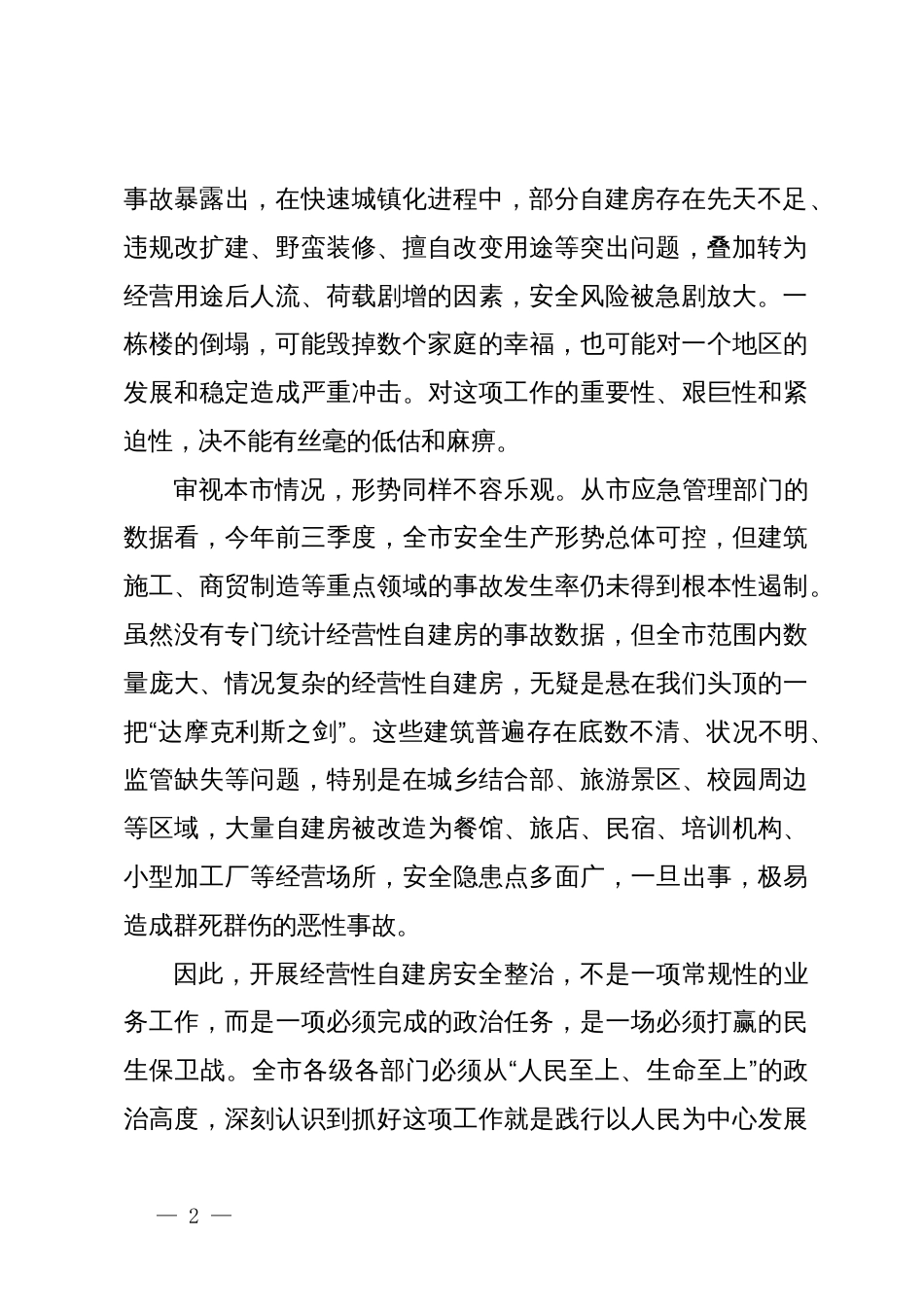 事故暴露出，在快速城镇化进程中，部分自建房存在先天不足、违规改扩建、野蛮装修、擅自改变用途等突出问题，叠加转为经营用途后人流、荷载剧增的因素，安全风险被急剧放大。一栋楼的倒塌，可能毁掉数个家庭的幸福，也可能对一个地区的发展和稳定造成严重冲击。对这项工作的重要性、艰巨性和紧迫性，决不能有丝毫的低估和麻痹。

审视本市情况，形势同样不容乐观。从市应急管理部门的数据看，今年前三季度，全市安全生产形势总体可控，但建筑施工、商贸制造等重点领域的事故发生率仍未得到根本性遏制。虽然没有专门统计经营性自建房的事故数据，但全市范围内数量庞大、情况复杂的经营性自建房，无疑是悬在我们头顶的一把“达摩克利斯之剑”。这些建筑普遍存在底数不清、状况不明、监管缺失等问题，特别是在城乡结合部、旅游景区、校园周边等区域，大量自建房被改造为餐馆、旅店、民宿、培训机构、小型加工厂等经营场所，安全隐患点多面广，一旦出事，极易造成群死群伤的恶性事故。

因此，开展经营性自建房安全整治，不是一项常规性的业务工作，而是一项必须完成的政治任务，是一场必须打赢的民生保卫战。全市各级各部门必须从“人民至上、生命至上”的政治高度，深刻认识到抓好这项工作就是践行以人民为中心发展

— 2 —